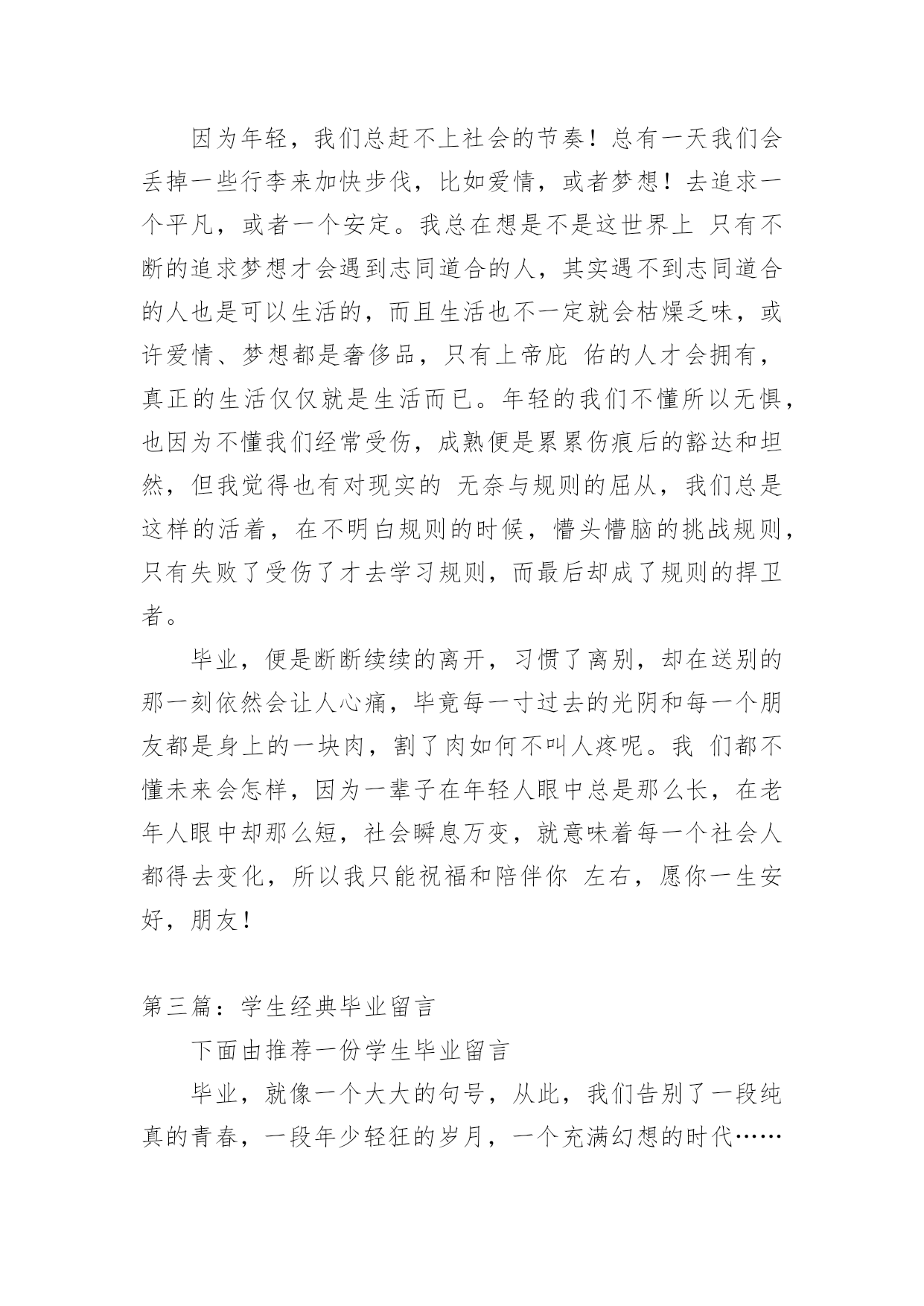 因为年轻，我们总赶不上社会的节奏！总有一天我们会丢掉一些行李来加快步伐，比如爱情，或者梦想！去追求一个平凡，或者一个安定。我总在想是不是这世界上 只有不断的追求梦想才会遇到志同道合的人，其实遇不到志同道合的人也是可以生活的，而且生活也不一定就会枯燥乏味，或许爱情、梦想都是奢侈品，只有上帝庇 佑的人才会拥有，真正的生活仅仅就是生活而已。年轻的我们不懂所以无惧，也因为不懂我们经常受伤，成熟便是累累伤痕后的豁达和坦然，但我觉得也有对现实的 无奈与规则的屈从，我们总是这样的活着，在不明白规则的时候，懵头懵脑的挑战规则，只有失败了受伤了才去学习规则，而最后却成了规则的捍卫者。

毕业，便是断断续续的离开，习惯了离别，却在送别的那一刻依然会让人心痛，毕竟每一寸过去的光阴和每一个朋友都是身上的一块肉，割了肉如何不叫人疼呢。我 们都不懂未来会怎样，因为一辈子在年轻人眼中总是那么长，在老年人眼中却那么短，社会瞬息万变，就意味着每一个社会人都得去变化，所以我只能祝福和陪伴你 左右，愿你一生安好，朋友！

第三篇：学生经典毕业留言

下面由推荐一份学生毕业留言

毕业，就像一个大大的句号，从此，我们告别了一段纯真的青春，一段年少轻狂的岁月，一个充满幻想的时代……